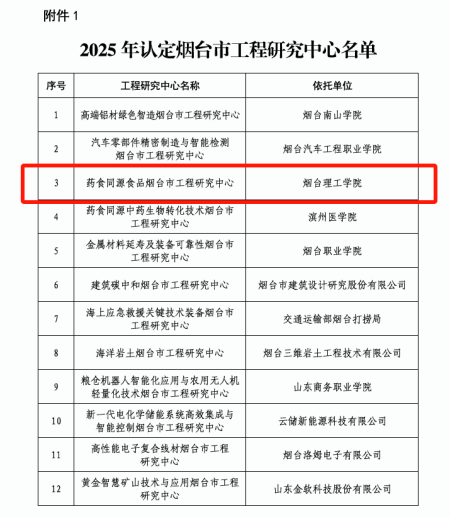 附件 1

2025 年认定烟台市工程研究中心名单

| 序号 | 工程研究中心名称 | 依托单位 |
|---|---|---|
| 1 | 高端铝材绿色智造烟台市工程研究中心 | 烟台南山学院 |
| 2 | 汽车零部件精密制造与智能检测烟台市工程研究中心 | 烟台汽车工程职业学院 |
| 3 | 药食同源食品烟台市工程研究中心 | 烟台理工学院 |
| 4 | 药食同源中药生物转化技术烟台市工程研究中心 | 滨州医学院 |
| 5 | 金属材料延寿及装备可靠性烟台市工程研究中心 | 烟台职业学院 |
| 6 | 建筑碳中和烟台市工程研究中心 | 烟台市建筑设计研究股份有限公司 |
| 7 | 海上应急救援关键技术装备烟台市工程研究中心 | 交通运输部烟台打捞局 |
| 8 | 海洋岩土烟台市工程研究中心 | 烟台三维岩土工程技术有限公司 |
| 9 | 粮仓机器人智能化应用与农用无人机轻量化技术烟台市工程研究中心 | 山东商务职业学院 |
| 10 | 新一代电化学储能系统高效集成与智能控制烟台市工程研究中心 | 云储新能源科技有限公司 |
| 11 | 高性能电子复合线材烟台市工程研究中心 | 烟台洛姆电子有限公司 |
| 12 | 黄金智慧矿山技术与应用烟台市工程研究中心 | 山东金软科技股份有限公司 |